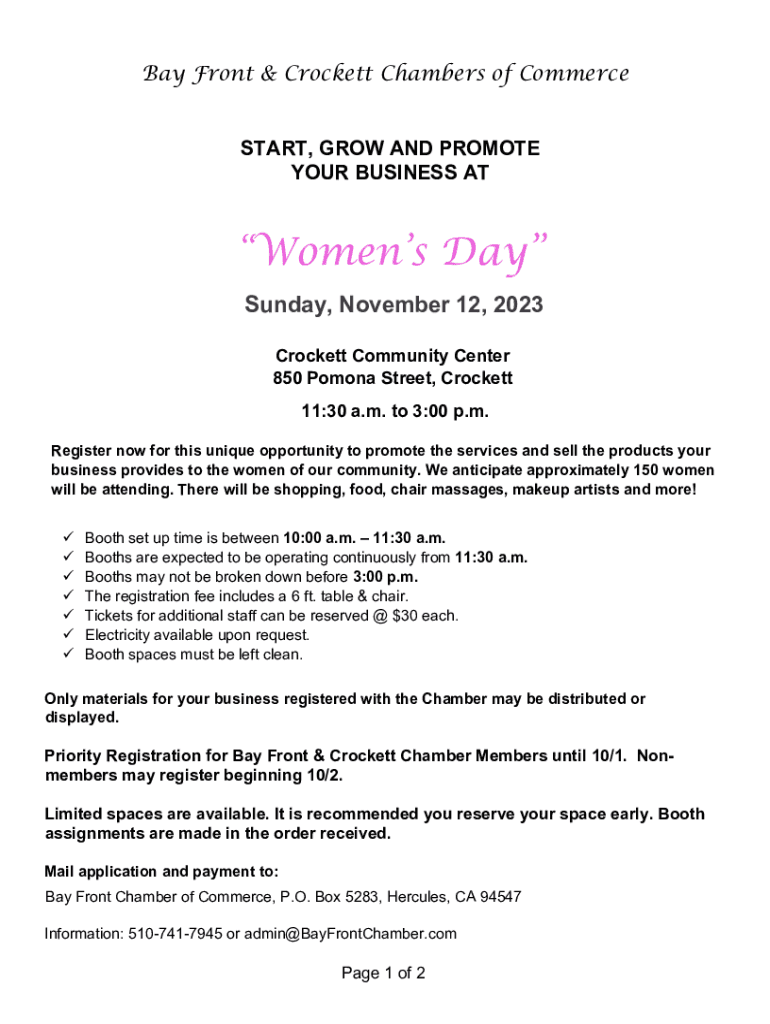 Bay Front & Crockett Chambers of Commerce

START, GROW AND PROMOTE YOUR BUSINESS AT

“Women’s Day”

Sunday, November 12, 2023

Crockett Community Center
850 Pomona Street, Crockett

11:30 a.m. to 3:00 p.m.

Register now for this unique opportunity to promote the services and sell the products your business provides to the women of our community. We anticipate approximately 150 women will be attending. There will be shopping, food, chair massages, makeup artists and more!

✓ Booth set up time is between 10:00 a.m. – 11:30 a.m.
✓ Booths are expected to be operating continuously from 11:30 a.m.
✓ Booths may not be broken down before 3:00 p.m.
✓ The registration fee includes a 6 ft. table & chair.
✓ Tickets for additional staff can be reserved @ $30 each.
✓ Electricity available upon request.
✓ Booth spaces must be left clean.

Only materials for your business registered with the Chamber may be distributed or displayed.

Priority Registration for Bay Front & Crockett Chamber Members until 10/1. Non-members may register beginning 10/2.

Limited spaces are available. It is recommended you reserve your space early. Booth assignments are made in the order received.

Mail application and payment to:

Bay Front Chamber of Commerce, P.O. Box 5283, Hercules, CA 94547

Information: 510-741-7945 or admin@BayFrontChamber.com

Page 1 of 2